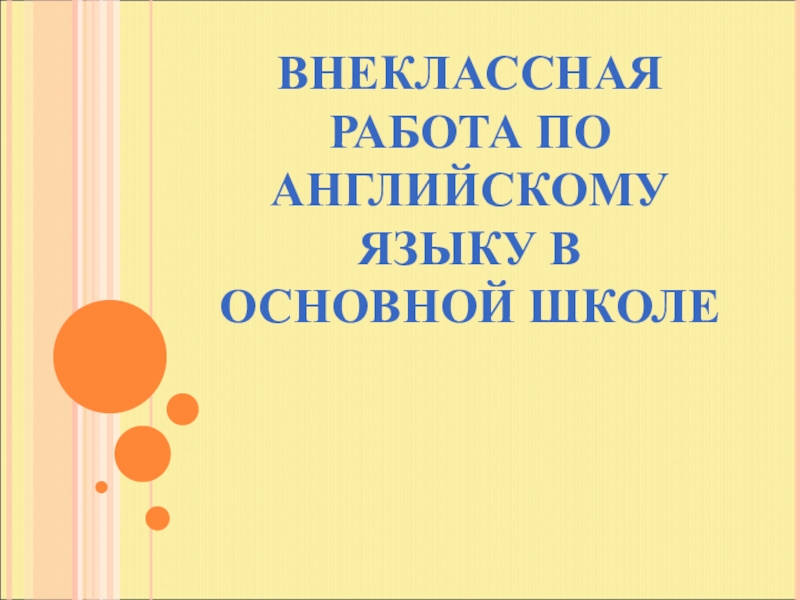 ВНЕКЛАССНАЯ РАБОТА ПО АНГЛИЙСКОМУ ЯЗЫКУ В ОСНОВНОЙ ШКОЛЕ